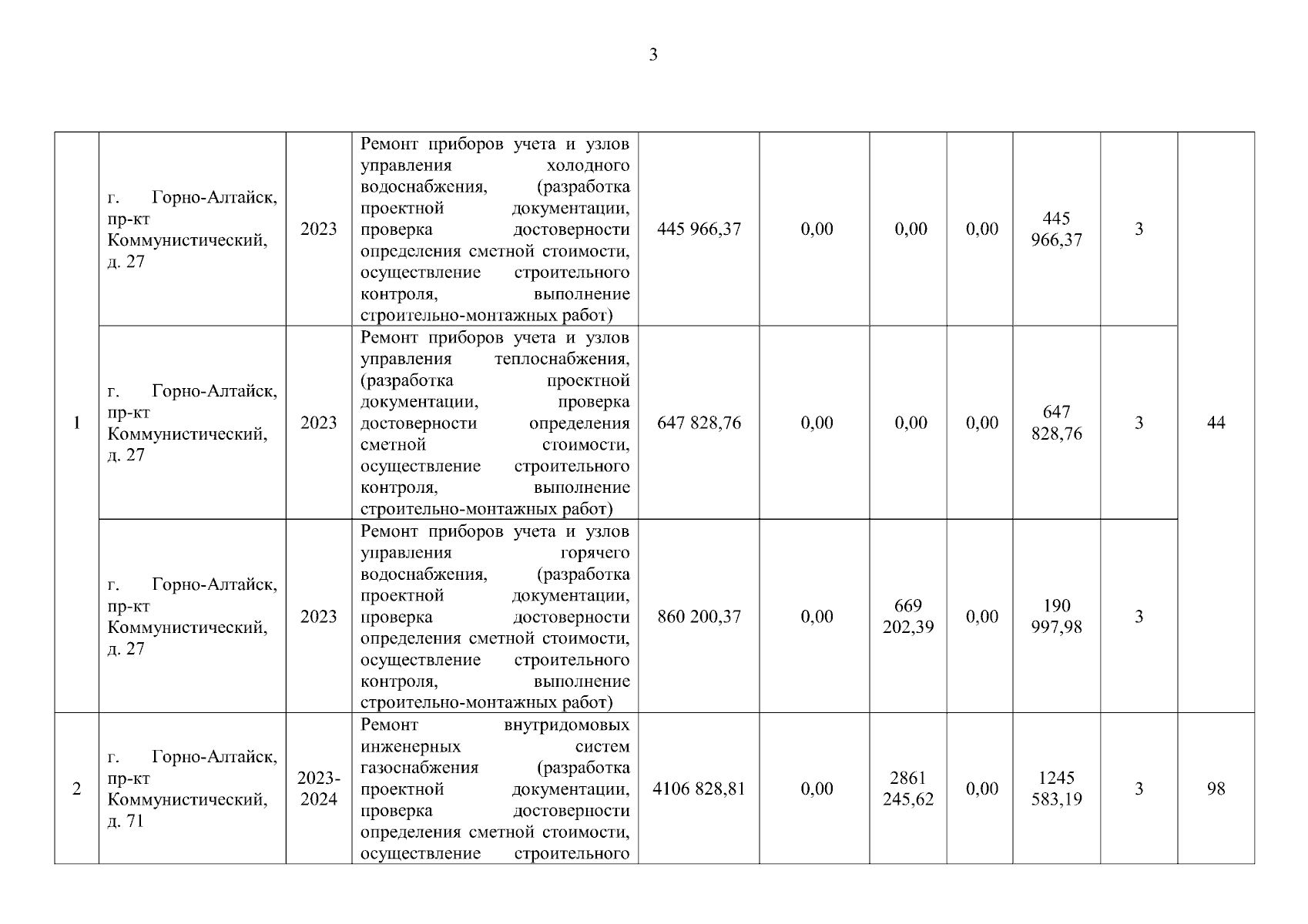 3

|  |  |  |  |  |  |  |  |  |  |  |
|---|---|---|---|---|---|---|---|---|---|---|
| 1 | г. Горно-Алтайск, пр-кт Коммунистический, д. 27 | 2023 | Ремонт приборов учета и узлов управления холодного водоснабжения, (разработка проектной документации, проверка достоверности определения сметной стоимости, осуществление строительного контроля, выполнение строительно-монтажных работ) | 445 966,37 | 0,00 | 0,00 | 0,00 | 445 966,37 | 3 | 44 |
|  | г. Горно-Алтайск, пр-кт Коммунистический, д. 27 | 2023 | Ремонт приборов учета и узлов управления теплоснабжения, (разработка проектной документации, проверка достоверности определения сметной стоимости, осуществление строительного контроля, выполнение строительно-монтажных работ) | 647 828,76 | 0,00 | 0,00 | 0,00 | 647 828,76 | 3 |  |
|  | г. Горно-Алтайск, пр-кт Коммунистический, д. 27 | 2023 | Ремонт приборов учета и узлов управления горячего водоснабжения, (разработка проектной документации, проверка достоверности определения сметной стоимости, осуществление строительного контроля, выполнение строительно-монтажных работ) | 860 200,37 | 0,00 | 669 202,39 | 0,00 | 190 997,98 | 3 |  |
| 2 | г. Горно-Алтайск, пр-кт Коммунистический, д. 71 | 2023-2024 | Ремонт внутридомовых инженерных систем газоснабжения (разработка проектной документации, проверка достоверности определения сметной стоимости, осуществление строительного | 4106 828,81 | 0,00 | 2861 245,62 | 0,00 | 1245 583,19 | 3 | 98 |